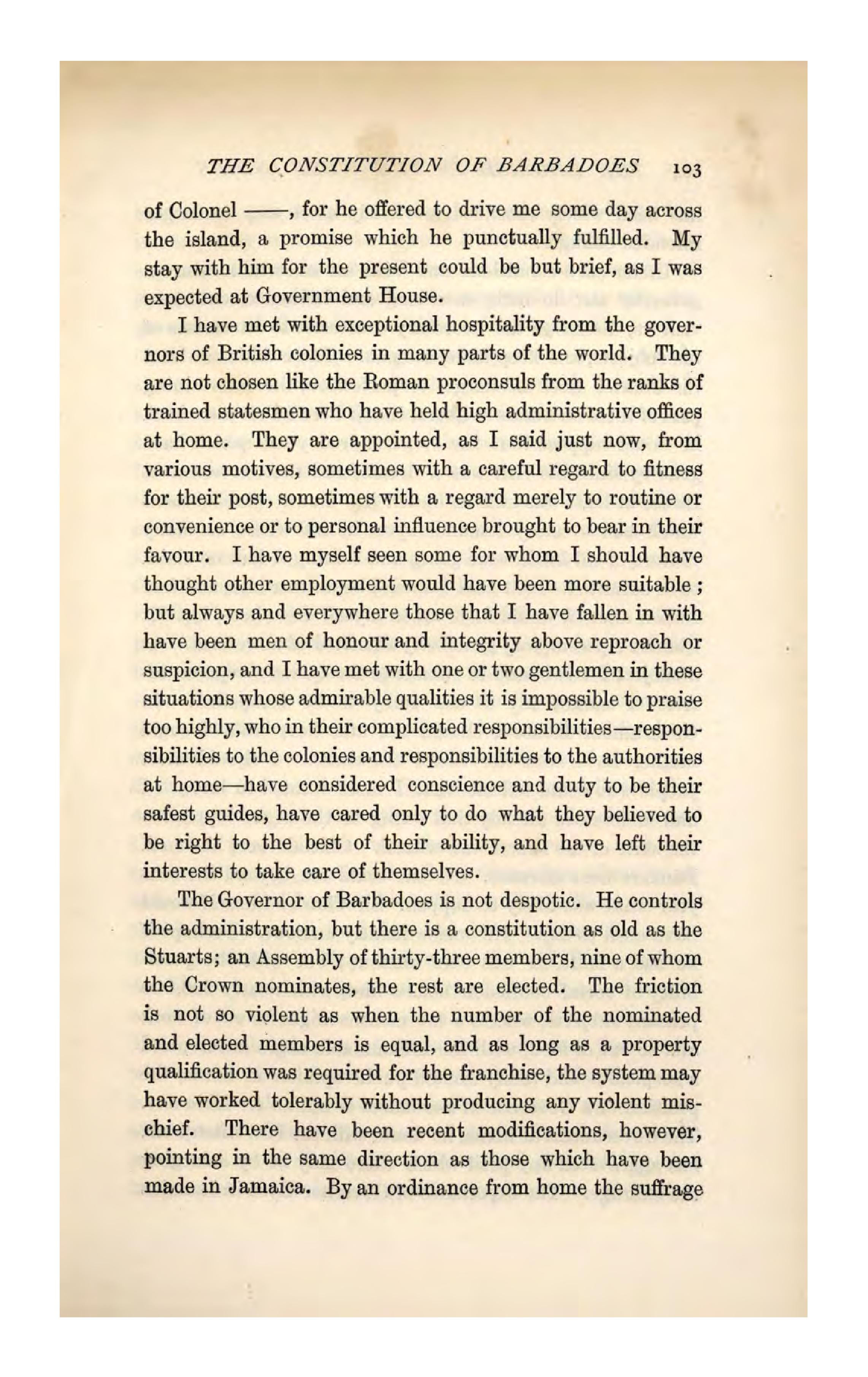 THE CONSTITUTION OF BARBADOES 103

of Colonel ——, for he offered to drive me some day across the island, a promise which he punctually fulfilled. My stay with him for the present could be but brief, as I was expected at Government House.

I have met with exceptional hospitality from the governors of British colonies in many parts of the world. They are not chosen like the Roman proconsuls from the ranks of trained statesmen who have held high administrative offices at home. They are appointed, as I said just now, from various motives, sometimes with a careful regard to fitness for their post, sometimes with a regard merely to routine or convenience or to personal influence brought to bear in their favour. I have myself seen some for whom I should have thought other employment would have been more suitable; but always and everywhere those that I have fallen in with have been men of honour and integrity above reproach or suspicion, and I have met with one or two gentlemen in these situations whose admirable qualities it is impossible to praise too highly, who in their complicated responsibilities—responsibilities to the colonies and responsibilities to the authorities at home—have considered conscience and duty to be their safest guides, have cared only to do what they believed to be right to the best of their ability, and have left their interests to take care of themselves.

The Governor of Barbadoes is not despotic. He controls the administration, but there is a constitution as old as the Stuarts; an Assembly of thirty-three members, nine of whom the Crown nominates, the rest are elected. The friction is not so violent as when the number of the nominated and elected members is equal, and as long as a property qualification was required for the franchise, the system may have worked tolerably without producing any violent mischief. There have been recent modifications, however, pointing in the same direction as those which have been made in Jamaica. By an ordinance from home the suffrage